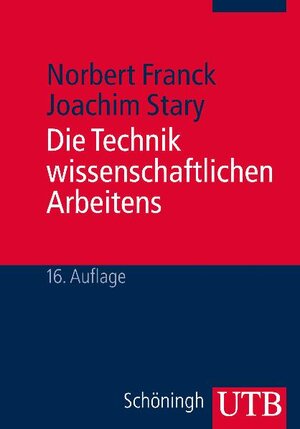 Norbert Franck
Joachim Stary
Die Technik wissenschaftlichen Arbeitens

16. Auflage

Schöningh UTB